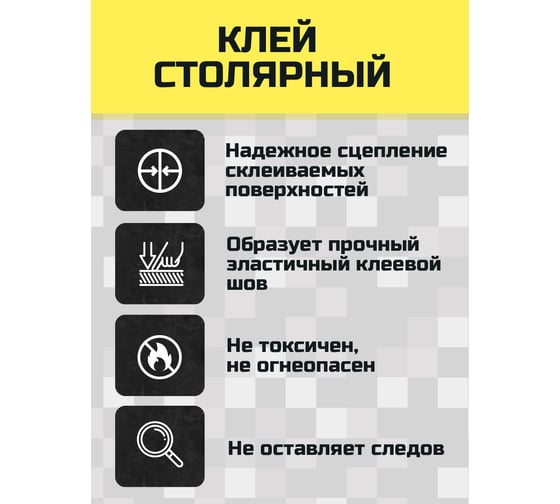 КЛЕЙ СТОЛЯРНЫЙ

Надежное сцепление склеиваемых поверхностей

Образует прочный эластичный клеевой шов

Не токсичен, не огнеопасен

Не оставляет следов